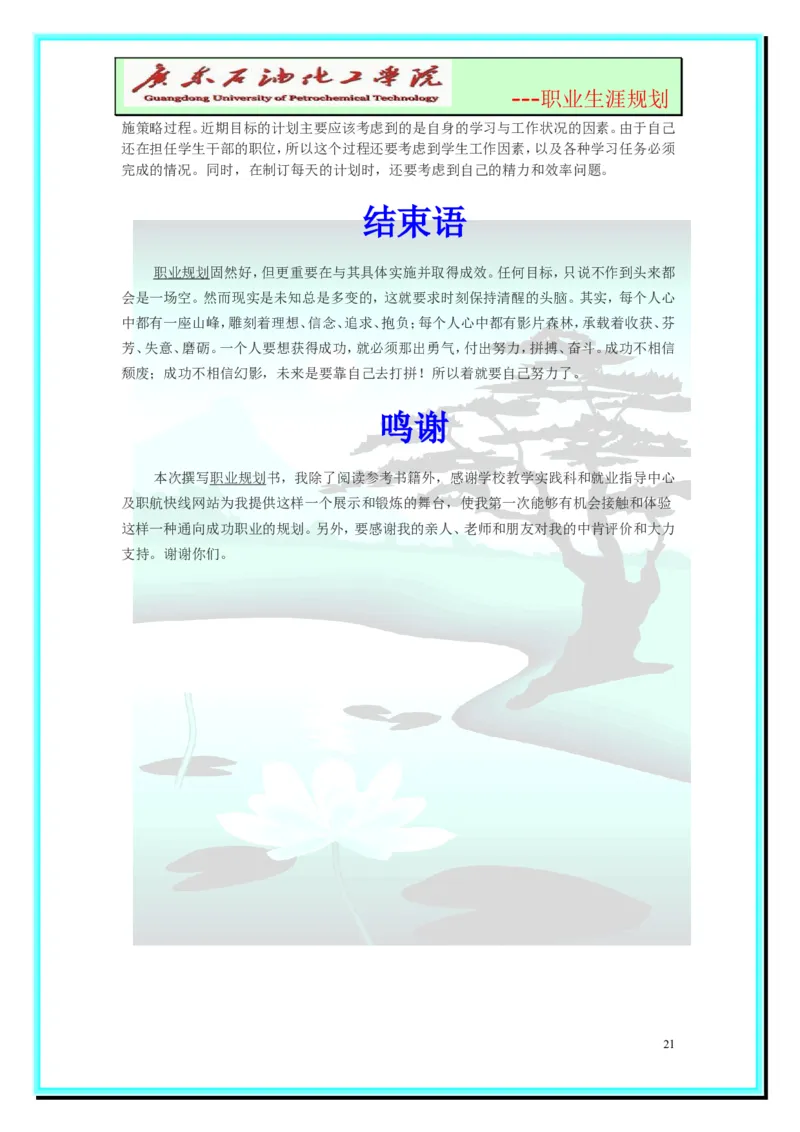 广东石油化工学院
Guangdong University of Petrochemical Technology
---职业生涯规划

施策略过程。近期目标的计划主要应该考虑到的是自身的学习与工作状况的因素。由于自己还在担任学生干部的职位，所以这个过程还要考虑到学生工作因素，以及各种学习任务必须完成的情况。同时，在制订每天的计划时，还要考虑到自己的精力和效率问题。

结束语

职业规划固然好，但更重要在与其具体实施并取得成效。任何目标，只说不作到头来都会是一场空。然而现实是未知总是多变的，这就要求时刻保持清醒的头脑。其实，每个人心中都有一座山峰，雕刻着理想、信念、追求、抱负；每个人心中都有影片森林，承载着收获、芬芳、失意、磨砺。一个人要想获得成功，就必须那出勇气，付出努力，拼搏、奋斗。成功不相信颓废；成功不相信幻影，未来是要靠自己去打拼！所以着就要自己努力了。

鸣谢

本次撰写职业规划书，我除了阅读参考书籍外，感谢学校教学实践科和就业指导中心及职航快线网站为我提供这样一个展示和锻炼的舞台，使我第一次能够有机会接触和体验这样一种通向成功职业的规划。另外，要感谢我的亲人、老师和朋友对我的中肯评价和大力支持。谢谢你们。

21